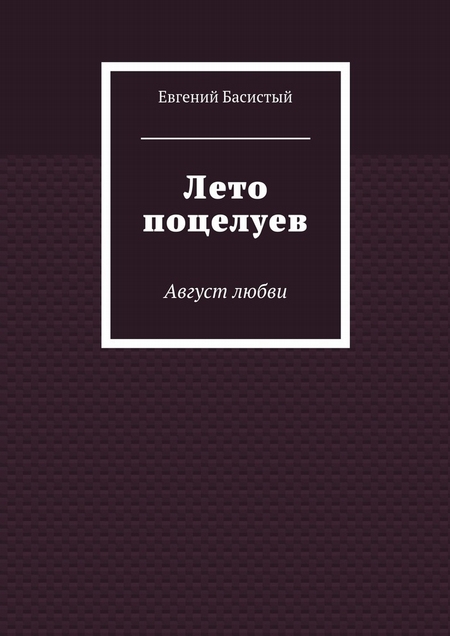 Евгений Басистый

Лето поцелуев

Август любви